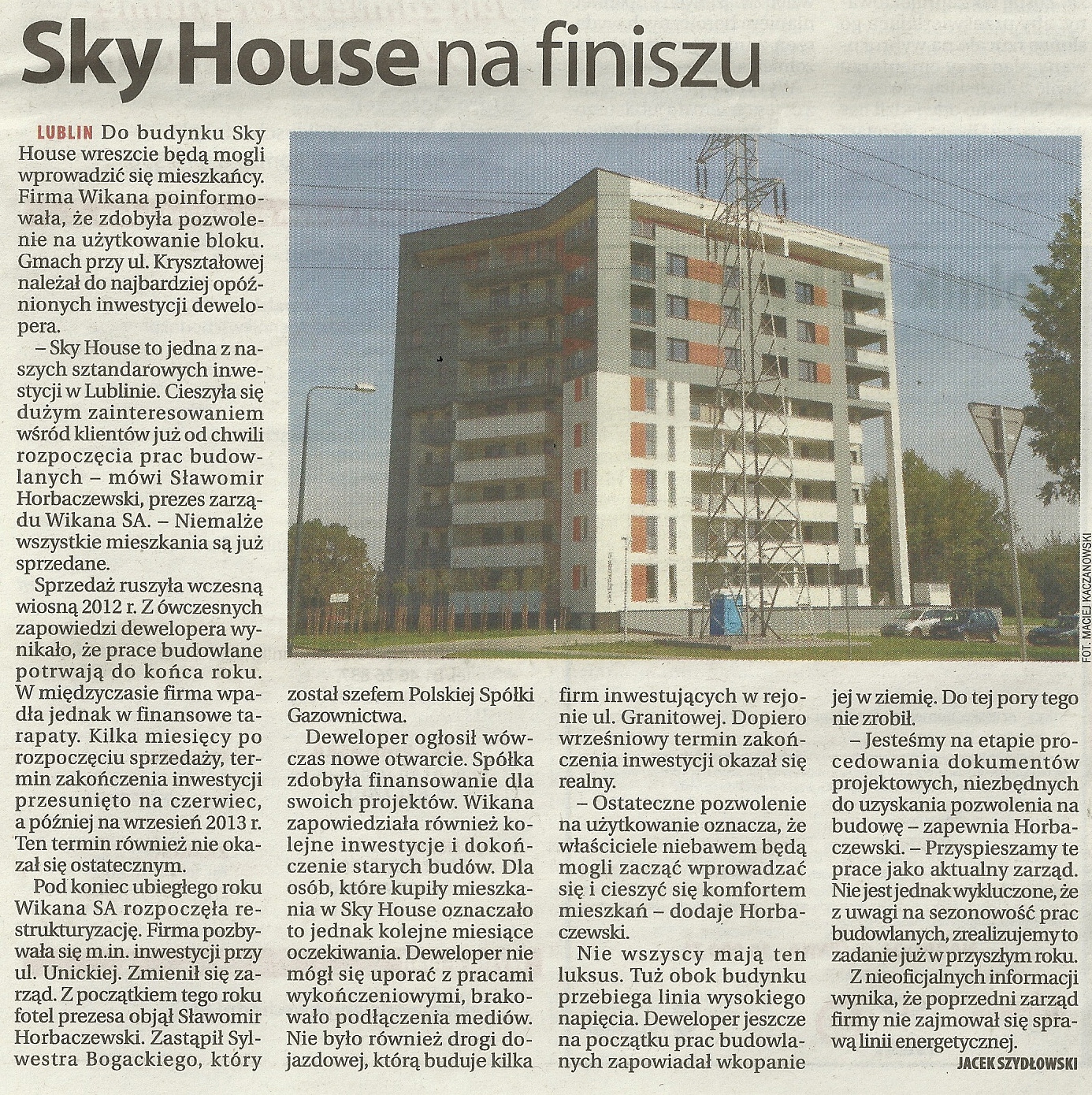 Sky House na finiszu

LUBLIN Do budynku Sky House wreszcie będą mogli wprowadzić się mieszkańcy. Firma Wikana poinformowała, że zdobyła pozwolenie na użytkowanie bloku. Gmach przy ul. Kryształowej należał do najbardziej opóźnionych inwestycji dewelopera.

– Sky House to jedna z naszych sztandarowych inwestycji w Lublinie. Cieszyła się dużym zainteresowaniem wśród klientów już od chwili rozpoczęcia prac budowlanych – mówi Sławomir Horbaczewski, prezes zarządu Wikana SA. – Niemalże wszystkie mieszkania są już sprzedane.

Sprzedaż ruszyła wczesną wiosną 2012 r. Z ówczesnych zapowiedzi dewelopera wynikało, że prace budowlane potrwają do końca roku. W międzyczasie firma wpadła jednak w finansowe tarapaty. Kilka miesięcy po rozpoczęciu sprzedaży, termin zakończenia inwestycji przesunięto na czerwiec, a później na wrzesień 2013 r. Ten termin również nie okazał się ostatecznym.

Pod koniec ubiegłego roku Wikana SA rozpoczęła restrukturyzację. Firma pozbywała się m.in. inwestycji przy ul. Unickiej. Zmienił się zarząd. Z początkiem tego roku fotel prezesa objął Sławomir Horbaczewski. Zastąpił Sylwestra Bogackiego, który został szefem Polskiej Spółki Gazownictwa.

Deweloper ogłosił wówczas nowe otwarcie. Spółka zdobyła finansowanie dla swoich projektów. Wikana zapowiedziała również kolejne inwestycje i dokończenie starych budów. Dla osób, które kupiły mieszkania w Sky House oznaczało to jednak kolejne miesiące oczekiwania. Deweloper nie mógł się uporać z pracami wykończeniowymi, brakowało podłączenia mediów. Nie było również drogi dojazdowej, którą buduje kilka firm inwestujących w rejonie ul. Granitowej. Dopiero wrześniowy termin zakończenia inwestycji okazał się realny.

– Ostateczne pozwolenie na użytkowanie oznacza, że właściciele niebawem będą mogli zacząć wprowadzać się i cieszyć się komfortem mieszkań – dodaje Horbaczewski.

Nie wszyscy mają ten luksus. Tuż obok budynku przebiega linia wysokiego napięcia. Deweloper jeszcze na początku prac budowlanych zapowiadał wkopanie jej w ziemię. Do tej pory tego nie zrobił.

– Jesteśmy na etapie procedowania dokumentów projektowych, niezbędnych do uzyskania pozwolenia na budowę – zapewnia Horbaczewski. – Przyspieszamy te prace jako aktualny zarząd. Nie jest jednak wykluczone, że z uwagi na sezonowość prac budowlanych, zrealizujemy to zadanie już w przyszłym roku.

Z nieoficjalnych informacji wynika, że poprzedni zarząd firmy nie zajmował się sprawą linii energetycznej.

JACEK SZYDŁOWSKI

FOT. MACIEJ KACZANOWSKI